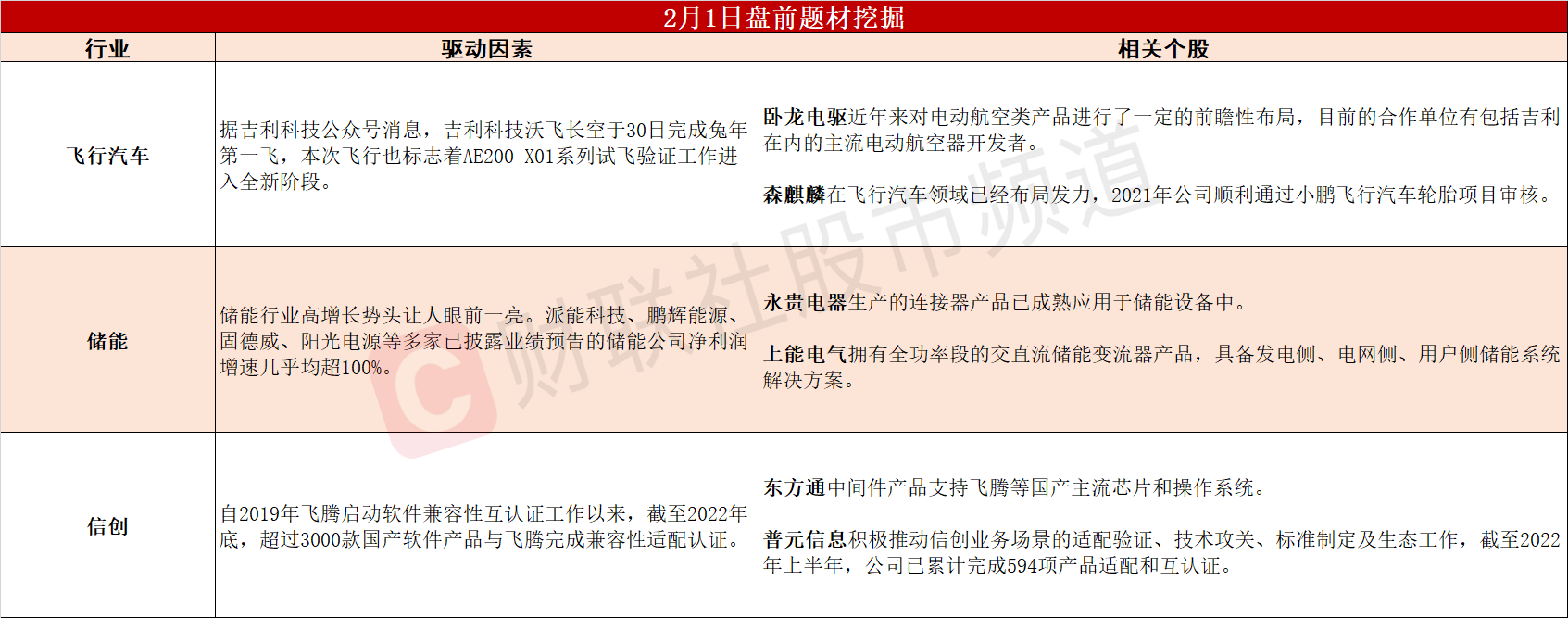 2月1日盘前题材挖掘

| 行业 | 驱动因素 | 相关个股 |
|---|---|---|
| 飞行汽车 | 据吉利科技公众号消息，吉利科技沃飞长空于30日完成兔年第一飞，本次飞行也标志着AE200 X01系列试飞验证工作进入全新阶段。 | 卧龙电驱近年来对电动航空类产品进行了一定的前瞻性布局，目前的合作单位有包括吉利在内的主流电动航空器开发者。 森麒麟在飞行汽车领域已经布局发力，2021年公司顺利通过小鹏飞行汽车轮胎项目审核。 |
| 储能 | 储能行业高增长势头让人眼前一亮。派能科技、鹏辉能源、固德威、阳光电源等多家已披露业绩预告的储能公司净利润增速几乎均超100%。 | 永贵电器生产的连接器产品已成熟应用于储能设备中。 上能电气拥有全功率段的交直流储能变流器产品，具备发电侧、电网侧、用户侧储能系统解决方案。 |
| 信创 | 自2019年飞腾启动软件兼容性互认证工作以来，截至2022年底，超过3000款国产软件产品与飞腾完成兼容性适配认证。 | 东方通中间件产品支持飞腾等国产主流芯片和操作系统。 普元信息积极推动信创业务场景的适配验证、技术攻关、标准制定及生态工作，截至2022年上半年，公司已累计完成594项产品适配和互认证。 |

财联社股市频道